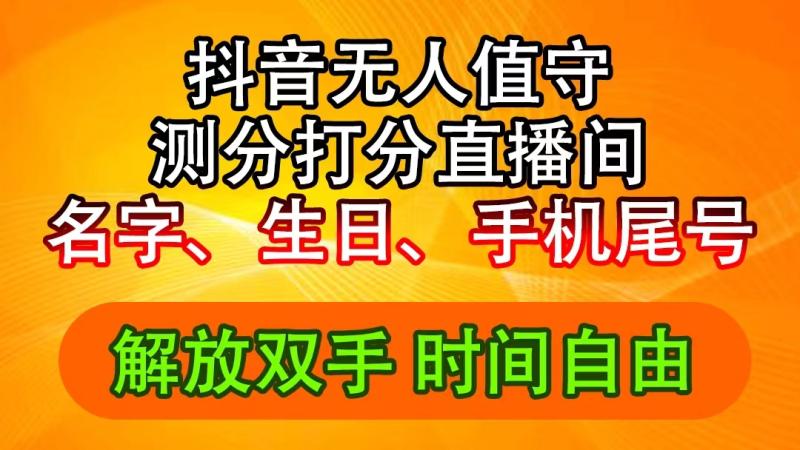 抖音无人值守
测分打分直播间
名字、生日、手机尾号

解放双手 时间自由